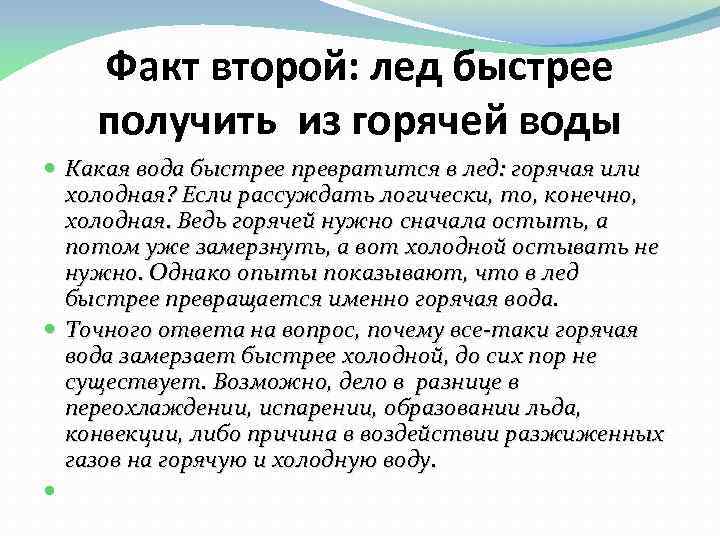 Факт второй: лед быстрее получить из горячей воды

Какая вода быстрее превратится в лед: горячая или холодная? Если рассуждать логически, то, конечно, холодная. Ведь горячей нужно сначала остыть, а потом уже замерзнуть, а вот холодной остывать не нужно. Однако опыты показывают, что в лед быстрее превращается именно горячая вода.

Точного ответа на вопрос, почему все-таки горячая вода замерзает быстрее холодной, до сих пор не существует. Возможно, дело в разнице в переохлаждении, испарении, образовании льда, конвекции, либо причина в воздействии разжиженных газов на горячую и холодную воду.